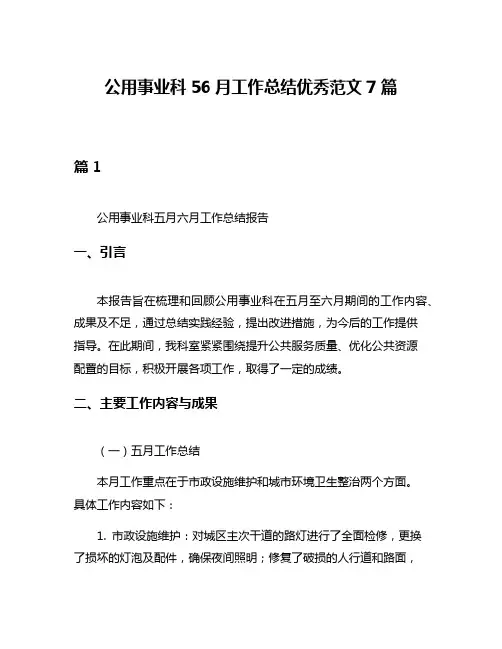 公用事业科 56 月工作总结优秀范文 7 篇

篇 1

公用事业科五月六月工作总结报告

一、引言

本报告旨在梳理和回顾公用事业科在五月至六月期间的工作内容、成果及不足，通过总结实践经验，提出改进措施，为今后的工作提供指导。在此期间，我科室紧紧围绕提升公共服务质量、优化公共资源配置的目标，积极开展各项工作，取得了一定的成绩。

二、主要工作内容与成果

（一）五月工作总结

本月工作重点在于市政设施维护和城市环境卫生整治两个方面。具体工作内容如下：

1. 市政设施维护：对城区主次干道的路灯进行了全面检修，更换了损坏的灯泡及配件，确保夜间照明；修复了破损的人行道和路面，